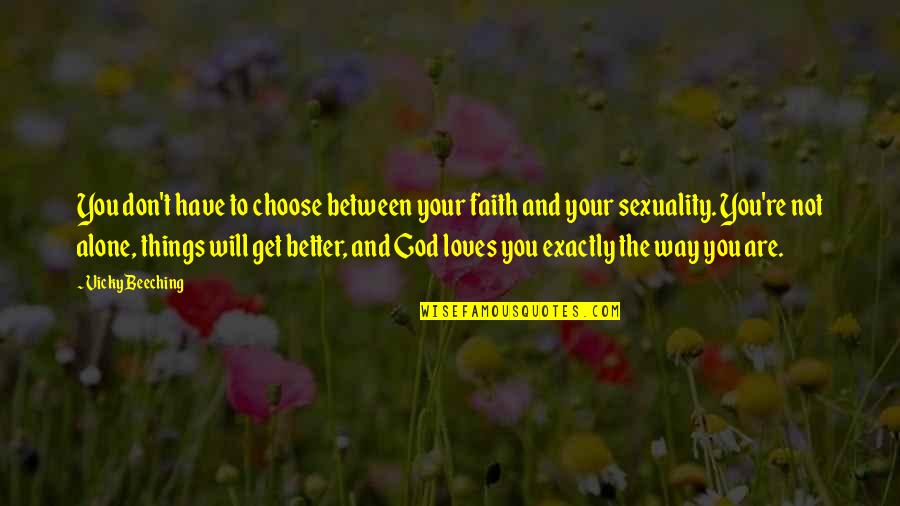 You don't have to choose between your faith and your sexuality. You're not alone, things will get better, and God loves you exactly the way you are.

- Vicky Beeching

WISEFAMOUSQUOTES.COM